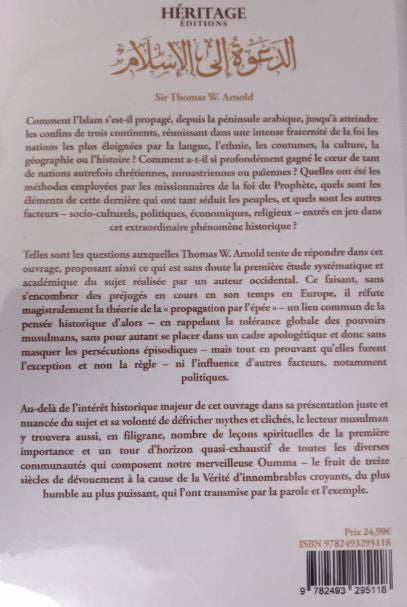 HÉRITAGE
ÉDITIONS

الدعوة إلى الإسلام

Sir Thomas W. Arnold

Comment l'Islam s'est-il propagé, depuis la péninsule arabique, jusqu'à atteindre les confins de trois continents, réunissant dans une intense fraternité de la foi les nations les plus éloignées par la langue, l'ethnie, les coutumes, la culture, la géographie ou l'histoire ? Comment a-t-il si profondément gagné le cœur de tant de nations autrefois chrétiennes, zoroastriennes ou païennes ? Quelles ont été les méthodes employées par les missionnaires de la foi du Prophète, quels sont les éléments de cette dernière qui ont tant séduit les peuples, et quels sont les autres facteurs – socio-culturels, politiques, économiques, religieux – entrés en jeu dans cet extraordinaire phénomène historique ?

Telles sont les questions auxquelles Thomas W. Arnold tente de répondre dans cet ouvrage, proposant ainsi ce qui est sans doute la première étude systématique et académique du sujet réalisée par un auteur occidental. Ce faisant, sans s'encombrer des préjugés en cours en son temps en Europe, il réfute magistralement la théorie de la « propagation par l'épée » – un lieu commun de la pensée historique d'alors – en rappelant la tolérance globale des pouvoirs musulmans, sans pour autant se placer dans un cadre apologétique et donc sans masquer les persécutions épisodiques – mais tout en prouvant qu'elles furent l'exception et non la règle – ni l'influence d'autres facteurs, notamment politiques.

Au-delà de l'intérêt historique majeur de cet ouvrage dans sa présentation juste et nuancée du sujet et sa volonté de défricher mythes et clichés, le lecteur musulman y trouvera aussi, en filigrane, nombre de leçons spirituelles de la première importance et un tour d'horizon quasi-exhaustif de toutes les diverses communautés qui composent notre merveilleuse Oumma – le fruit de treize siècles de dévouement à la cause de la Vérité d'innombrables croyants, du plus humble au plus puissant, qui l'ont transmise par la parole et l'exemple.

Prix 24,90€
ISBN 9782493295118

9 782493 295118